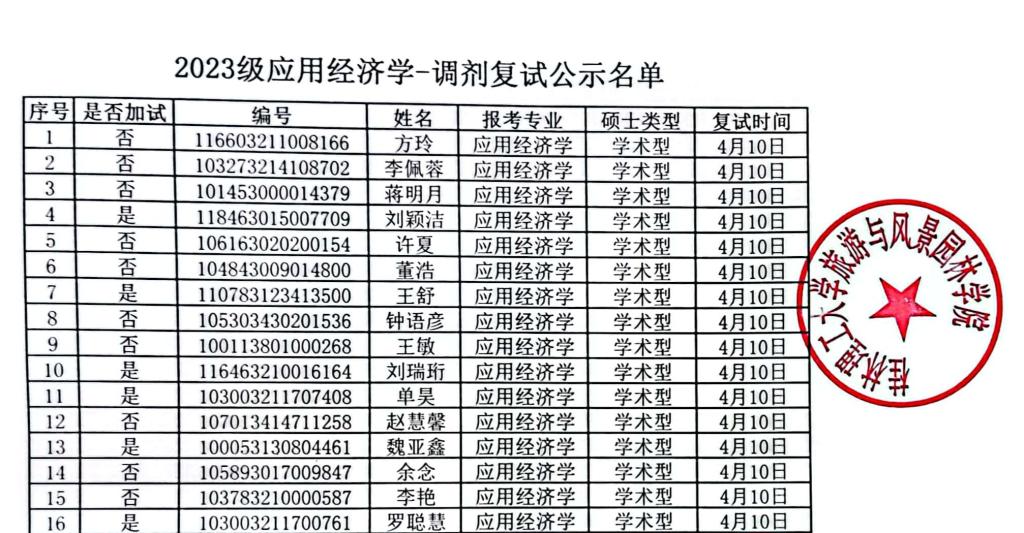 2023级应用经济学-调剂复试公示名单

| 序号 | 是否加试 | 编号 | 姓名 | 报考专业 | 硕士类型 | 复试时间 |
|---|---|---|---|---|---|---|
| 1 | 否 | 116603211008166 | 方玲 | 应用经济学 | 学术型 | 4月10日 |
| 2 | 否 | 103273214108702 | 李佩蓉 | 应用经济学 | 学术型 | 4月10日 |
| 3 | 否 | 101453000014379 | 蒋明月 | 应用经济学 | 学术型 | 4月10日 |
| 4 | 是 | 118463015007709 | 刘颖洁 | 应用经济学 | 学术型 | 4月10日 |
| 5 | 否 | 106163020200154 | 许夏 | 应用经济学 | 学术型 | 4月10日 |
| 6 | 否 | 104843009014800 | 董浩 | 应用经济学 | 学术型 | 4月10日 |
| 7 | 是 | 110783123413500 | 王舒 | 应用经济学 | 学术型 | 4月10日 |
| 8 | 否 | 105303430201536 | 钟语彦 | 应用经济学 | 学术型 | 4月10日 |
| 9 | 否 | 100113801000268 | 王敏 | 应用经济学 | 学术型 | 4月10日 |
| 10 | 是 | 116463210016164 | 刘瑞珩 | 应用经济学 | 学术型 | 4月10日 |
| 11 | 是 | 103003211707408 | 单昊 | 应用经济学 | 学术型 | 4月10日 |
| 12 | 否 | 107013414711258 | 赵慧馨 | 应用经济学 | 学术型 | 4月10日 |
| 13 | 是 | 100053130804461 | 魏亚鑫 | 应用经济学 | 学术型 | 4月10日 |
| 14 | 否 | 105893017009847 | 余念 | 应用经济学 | 学术型 | 4月10日 |
| 15 | 否 | 103783210000587 | 李艳 | 应用经济学 | 学术型 | 4月10日 |
| 16 | 是 | 103003211700761 | 罗聪慧 | 应用经济学 | 学术型 | 4月10日 |

桂林理工大学旅游与风景园林学院